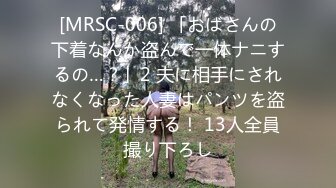 [MRSC-006] 「おばさんの下着なんか盗んで一体ナニするの…？」2 夫に相手にされなくなった人妻はパンツを盗られて発情する！ 13人全員撮り下ろし